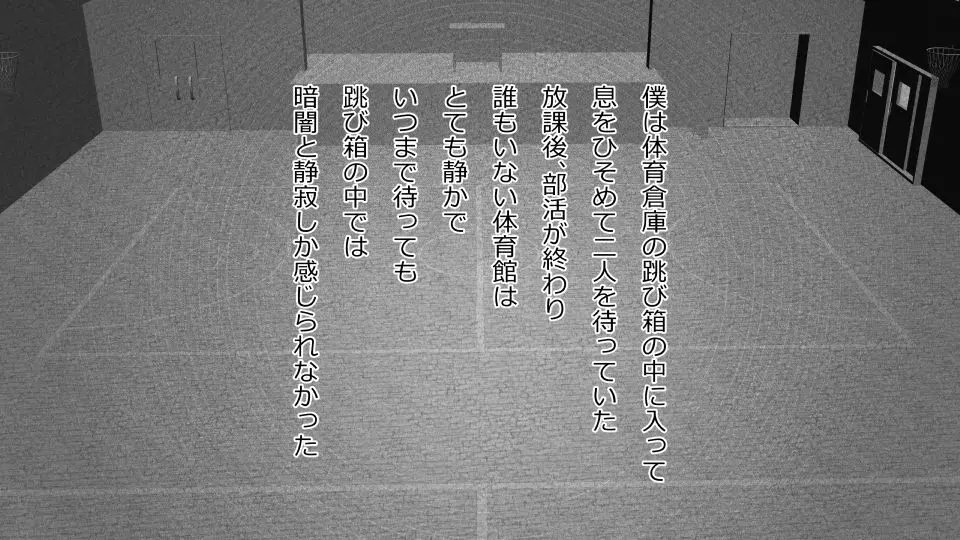 僕は体育倉庫の跳び箱の中に入って
息をひそめて二人を待っていた
放課後、部活が終わり
誰もいない体育館は
とても静かで
いつまで待っても
跳び箱の中では
暗闇と静寂しか感じられなかった